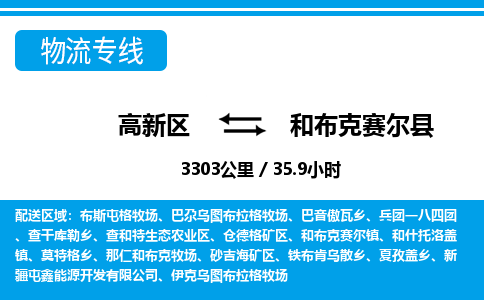 物流专线

高新区 和布克赛尔县

3303公里 / 35.9小时

配送区域：布斯屯格牧场、巴尕乌图布拉格牧场、巴音傲瓦乡、兵团一八四团、查干库勒乡、查和特生态农业区、仓德格矿区、和布克赛尔镇、和什托洛盖镇、莫特格乡、那仁和布克牧场、砂吉海矿区、铁布肯乌散乡、夏孜盖乡、新疆屯鑫能源开发有限公司、伊克乌图布拉格牧场